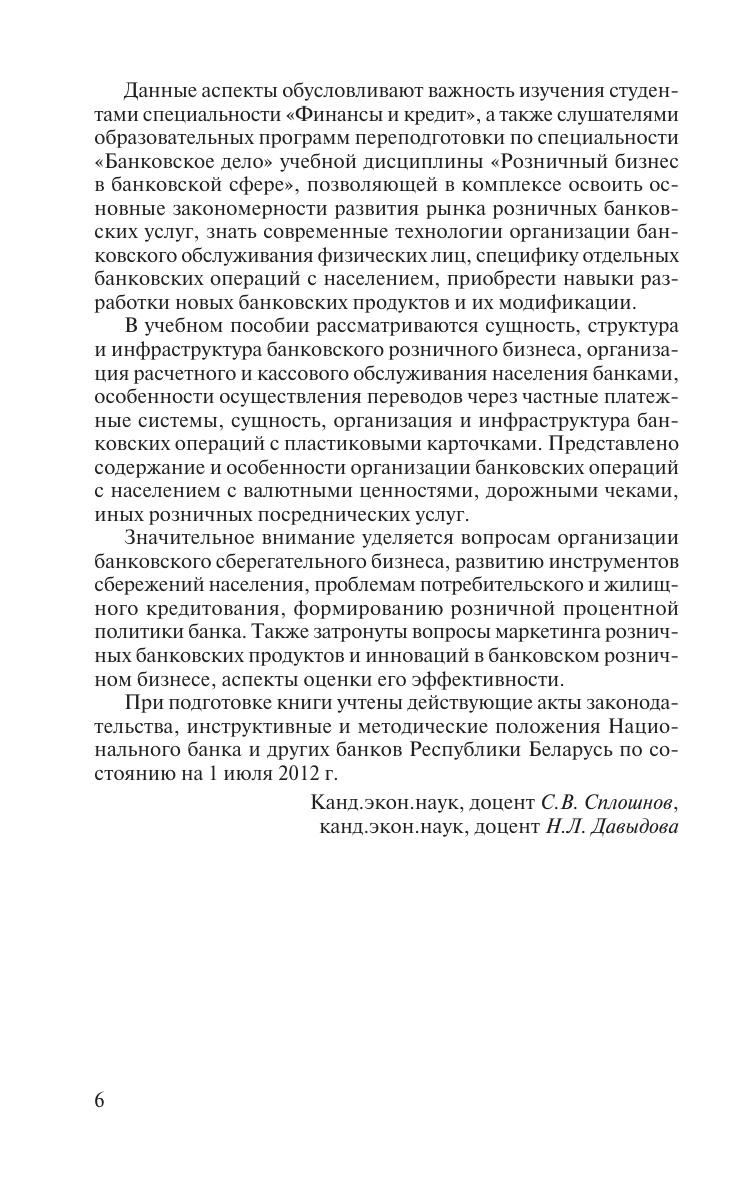 Данные аспекты обусловливают важность изучения студентами специальности «Финансы и кредит», а также слушателями образовательных программ переподготовки по специальности «Банковское дело» учебной дисциплины «Розничный бизнес в банковской сфере», позволяющей в комплексе освоить основные закономерности развития рынка розничных банковских услуг, знать современные технологии организации банковского обслуживания физических лиц, специфику отдельных банковских операций с населением, приобрести навыки разработки новых банковских продуктов и их модификации.

В учебном пособии рассматриваются сущность, структура и инфраструктура банковского розничного бизнеса, организация расчетного и кассового обслуживания населения банками, особенности осуществления переводов через частные платежные системы, сущность, организация и инфраструктура банковских операций с пластиковыми карточками. Представлено содержание и особенности организации банковских операций с населением с валютными ценностями, дорожными чеками, иных розничных посреднических услуг.

Значительное внимание уделяется вопросам организации банковского сберегательного бизнеса, развитию инструментов сбережений населения, проблемам потребительского и жилищного кредитования, формированию розничной процентной политики банка. Также затронуты вопросы маркетинга розничных банковских продуктов и инноваций в банковском розничном бизнесе, аспекты оценки его эффективности.

При подготовке книги учтены действующие акты законодательства, инструктивные и методические положения Национального банка и других банков Республики Беларусь по состоянию на 1 июля 2012 г.

Канд.экон.наук, доцент С.В. Сплошнов,
канд.экон.наук, доцент Н.Л. Давыдова

6